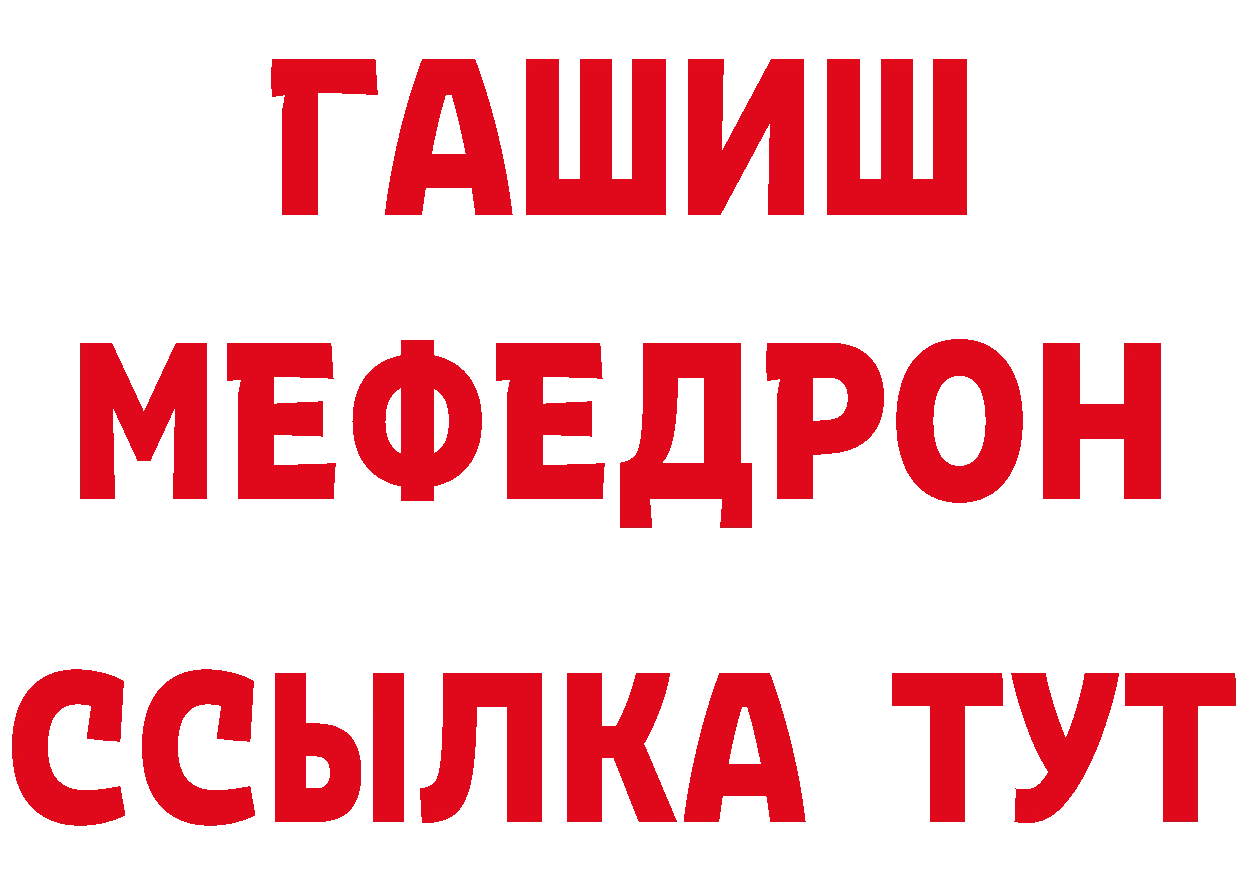 ГАШИШ
МЕФЕДРОН
ССЫЛКА ТУТ